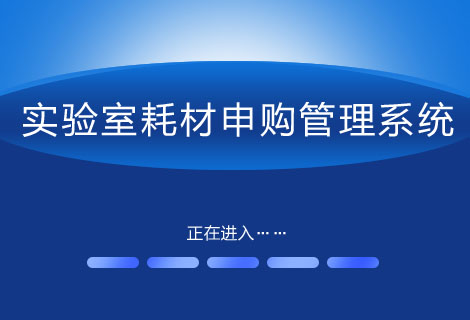 实验室耗材申购管理系统

正在进入……